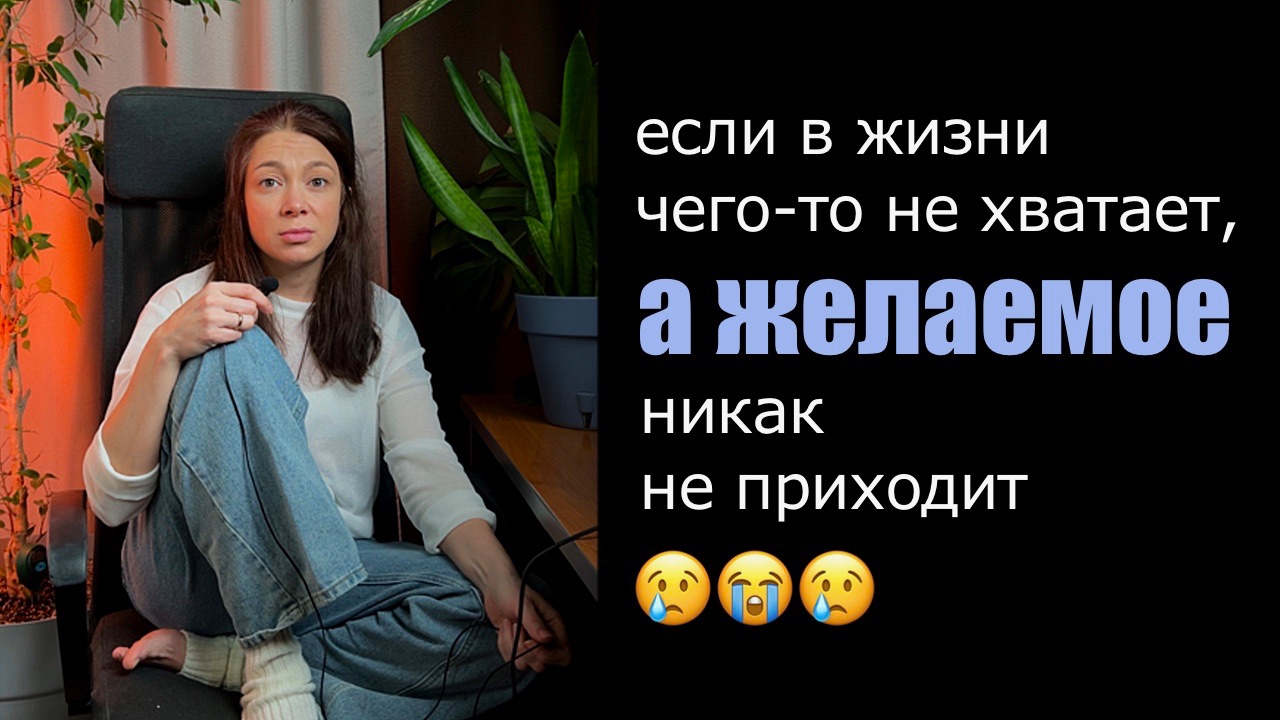 если в жизни
чего-то не хватает,
а желаемое
никак
не приходит
😢😭😢